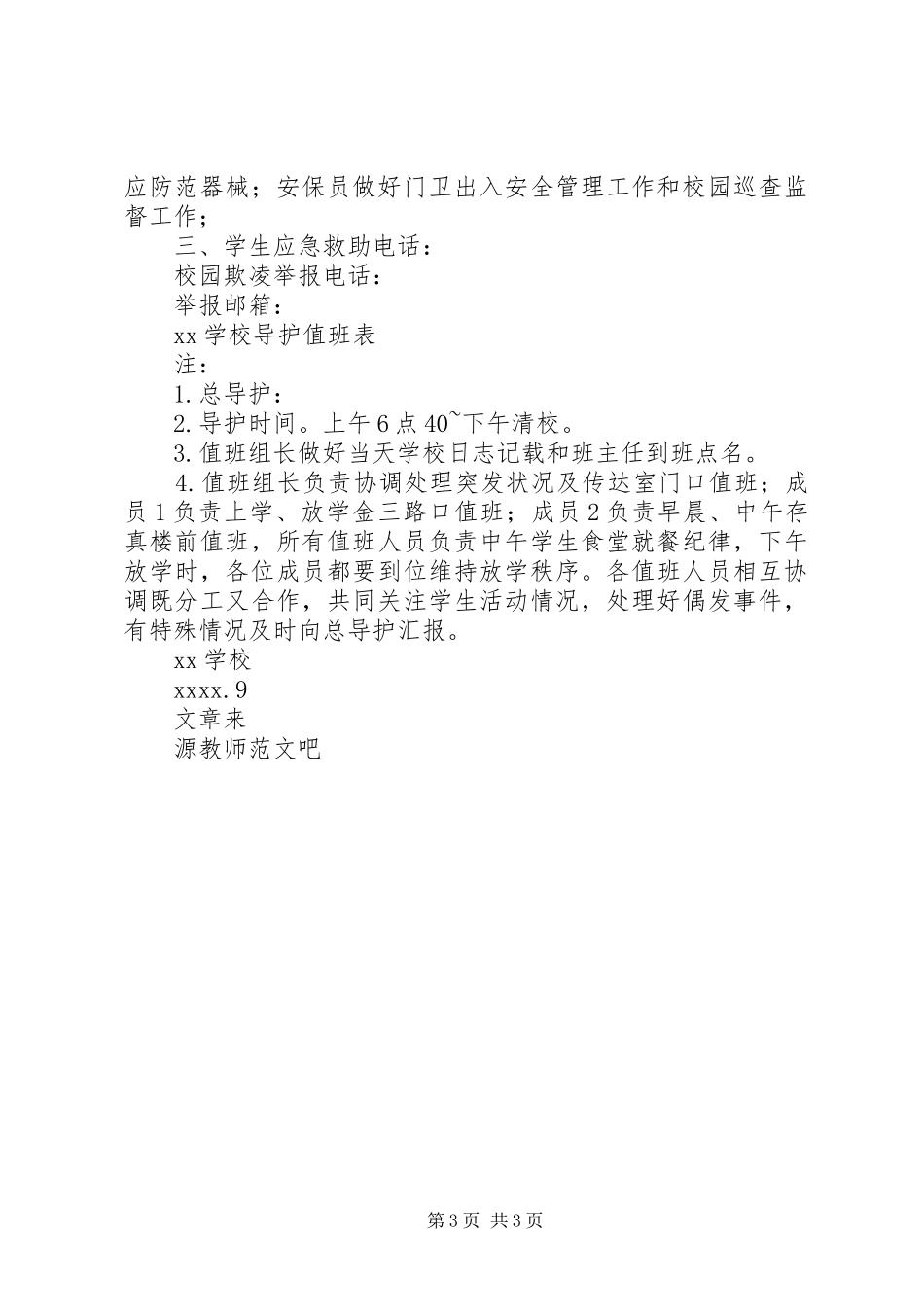 应防范器械；安保员做好门卫出入安全管理工作和校园巡查监督工作；

三、学生应急救助电话：

校园欺凌举报电话：

举报邮箱：

xx 学校导护值班表

注：

1.总导护：

2.导护时间。上午 6 点 40~下午清校。

3.值班组长做好当天学校日志记载和班主任到班点名。

4.值班组长负责协调处理突发状况及传达室门口值班；成员 1 负责上学、放学金三路口值班；成员 2 负责早晨、中午存真楼前值班，所有值班人员负责中午学生食堂就餐纪律，下午放学时，各位成员都要到位维持放学秩序。各值班人员相互协调既分工又合作，共同关注学生活动情况，处理好偶发事件，有特殊情况及时向总导护汇报。

xx 学校

xxxx.9

文章来

源教师范文吧

第 3 页 共 3 页